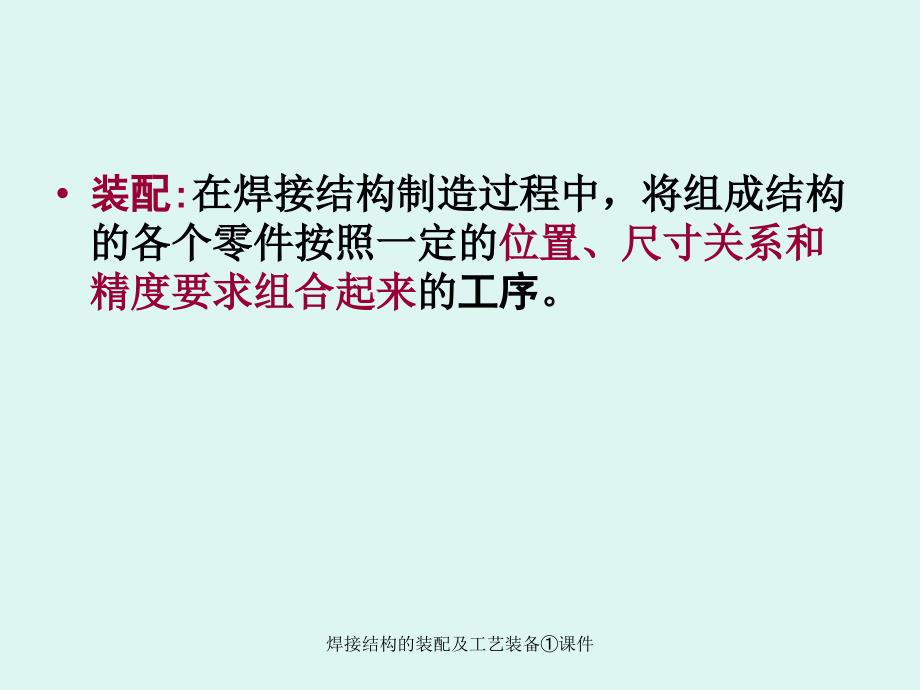 • 装配:在焊接结构制造过程中，将组成结构的各个零件按照一定的位置、尺寸关系和精度要求组合起来的工序。

焊接结构的装配及工艺装备①课件